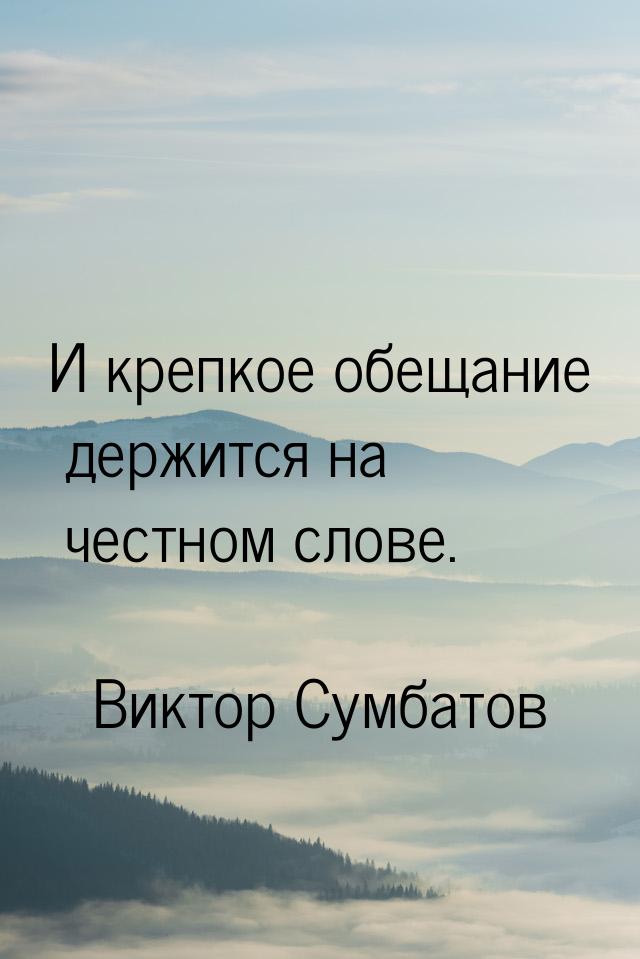 И крепкое обещание держится на честном слове.

Виктор Сумбатов